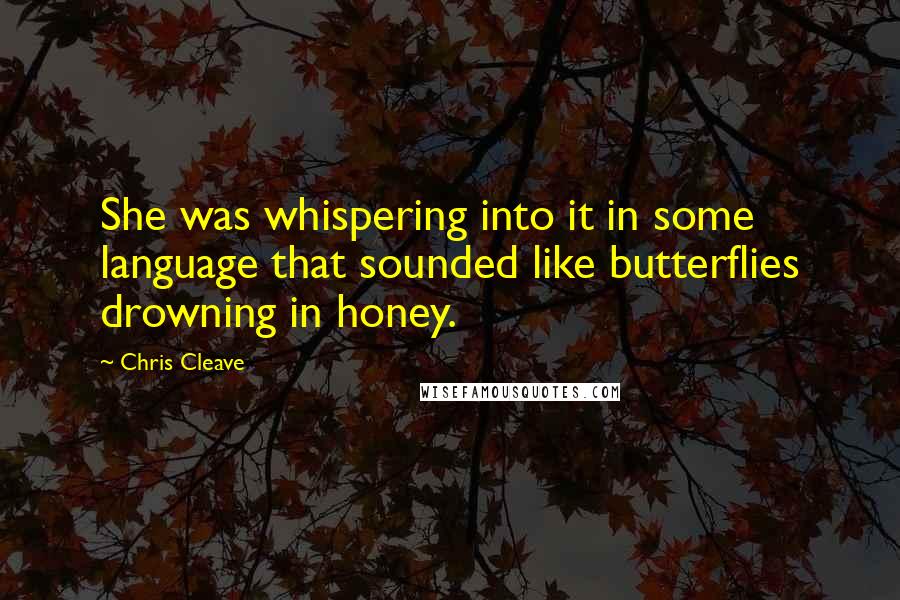 She was whispering into it in some language that sounded like butterflies drowning in honey.

~ Chris Cleave

WISEFAMOUSQUOTES.COM